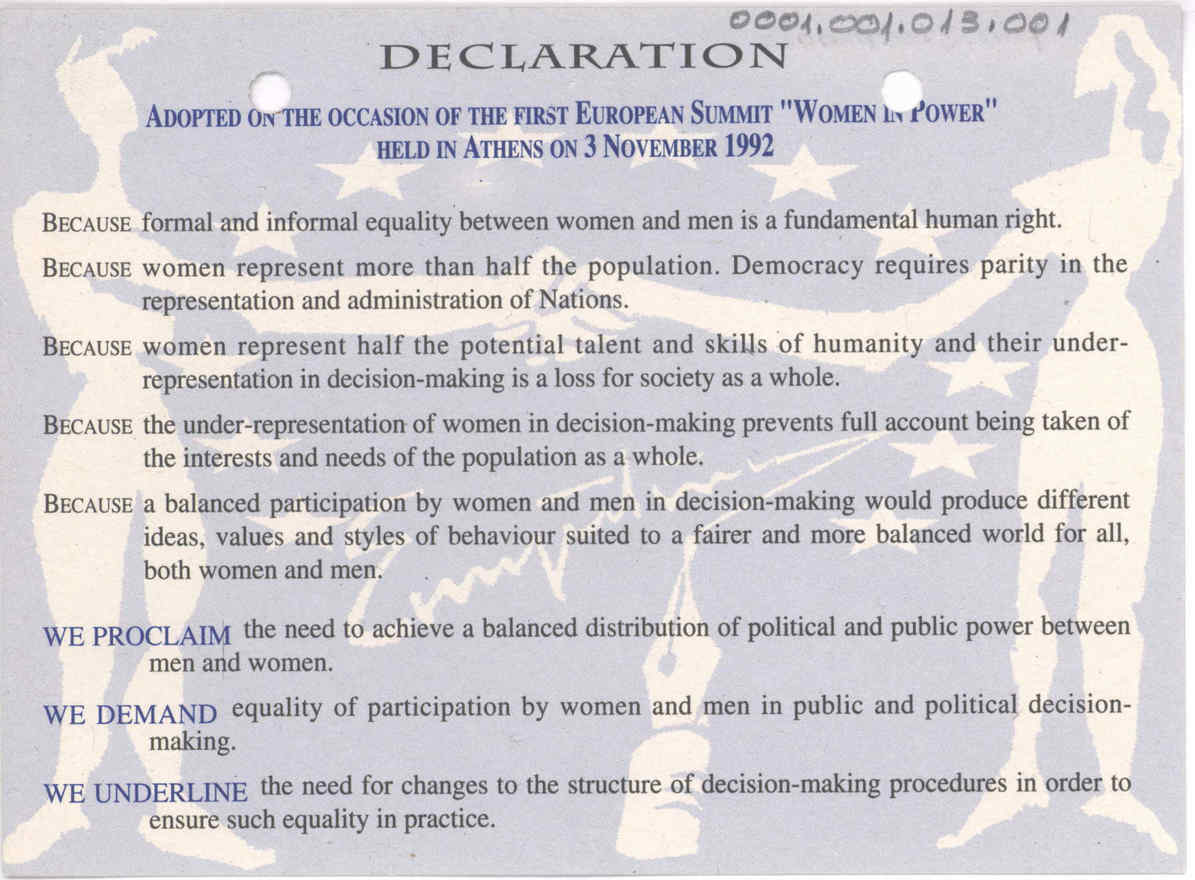 0001.001.013.001

DECLARATION

ADOPTED ON THE OCCASION OF THE FIRST EUROPEAN SUMMIT "WOMEN IN POWER" HELD IN ATHENS ON 3 NOVEMBER 1992

BECAUSE formal and informal equality between women and men is a fundamental human right.

BECAUSE women represent more than half the population. Democracy requires parity in the representation and administration of Nations.

BECAUSE women represent half the potential talent and skills of humanity and their under-representation in decision-making is a loss for society as a whole.

BECAUSE the under-representation of women in decision-making prevents full account being taken of the interests and needs of the population as a whole.

BECAUSE a balanced participation by women and men in decision-making would produce different ideas, values and styles of behaviour suited to a fairer and more balanced world for all, both women and men.

WE PROCLAIM the need to achieve a balanced distribution of political and public power between men and women.

WE DEMAND equality of participation by women and men in public and political decision-making.

WE UNDERLINE the need for changes to the structure of decision-making procedures in order to ensure such equality in practice.